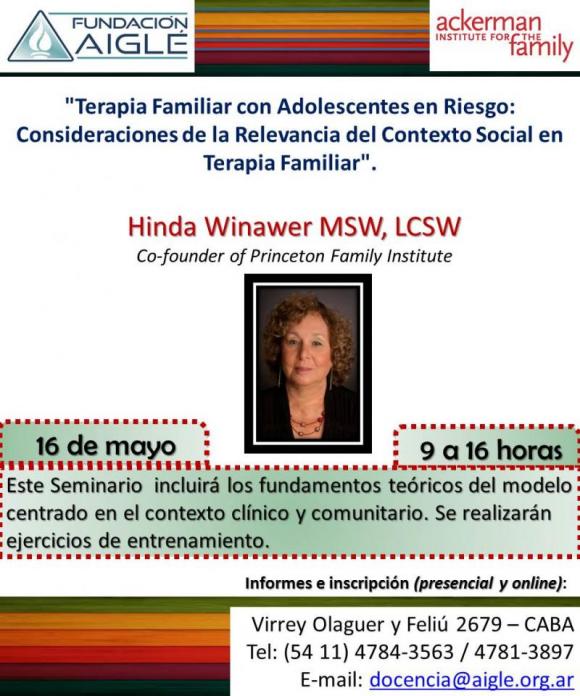 FUNDACIÓN
AIGLÉ

ackerman
INSTITUTE FOR THE
family

"Terapia Familiar con Adolescentes en Riesgo: Consideraciones de la Relevancia del Contexto Social en Terapia Familiar".

Hinda Winawer MSW, LCSW
Co-founder of Princeton Family Institute

16 de mayo

9 a 16 horas

Este Seminario incluirá los fundamentos teóricos del modelo centrado en el contexto clínico y comunitario. Se realizarán ejercicios de entrenamiento.

Informes e inscripción (presencial y online):

Virrey Olaguer y Feliú 2679 – CABA
Tel: (54 11) 4784-3563 / 4781-3897
E-mail: docencia@aigle.org.ar